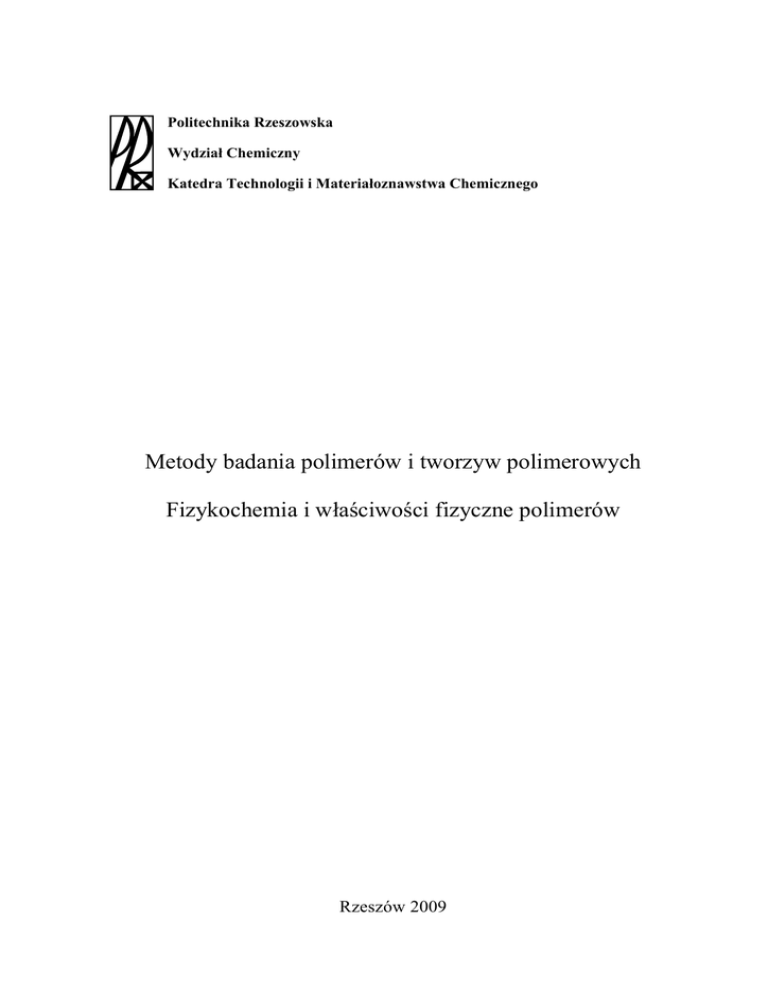 Politechnika Rzeszowska

Wydział Chemiczny

Katedra Technologii i Materiałoznawstwa Chemicznego

Metody badania polimerów i tworzyw polimerowych

Fizykochemia i właściwości fizyczne polimerów

Rzeszów 2009